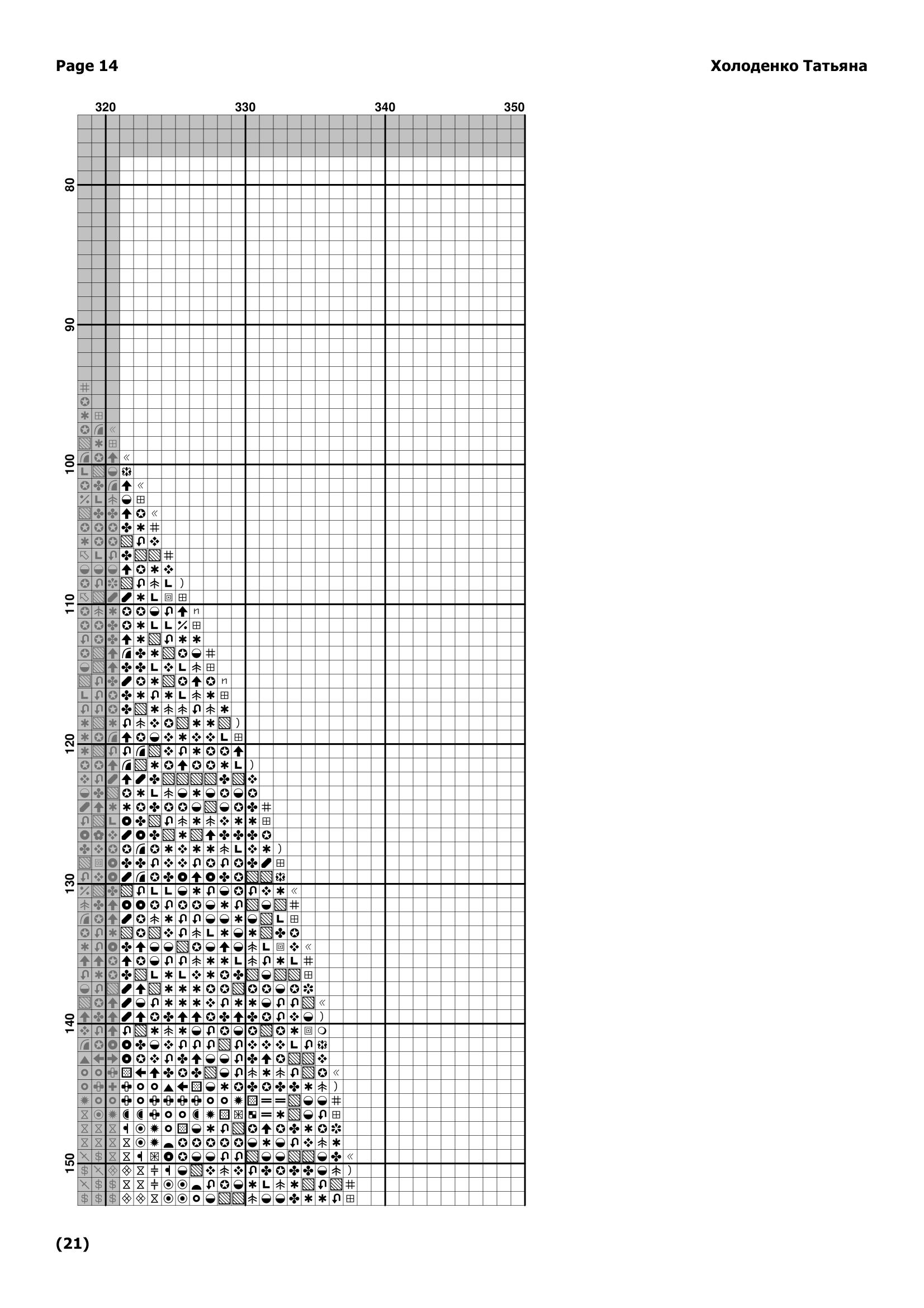 Page 14

Холоденко Татьяна

320 330 340 350

80
90
100
110
120
130
140
150

(21)